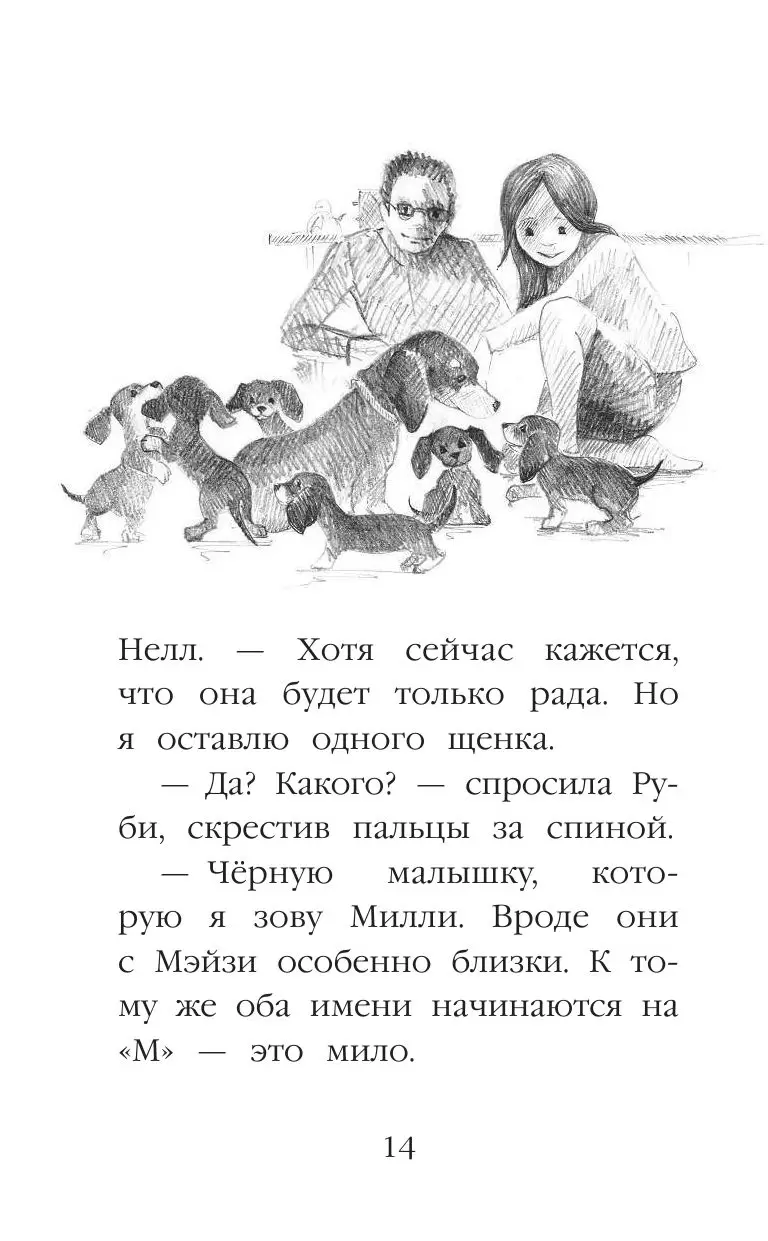 Нелл. — Хотя сейчас кажется, что она будет только рада. Но я оставлю одного щенка.

— Да? Какого? — спросила Руби, скрестив пальцы за спиной.

— Чёрную малышку, которую я зову Милли. Вроде они с Мэйзи особенно близки. К тому же оба имени начинаются на «М» — это мило.

14